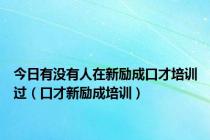 今日有没有人在新励成口才培训过（口才新励成培训）